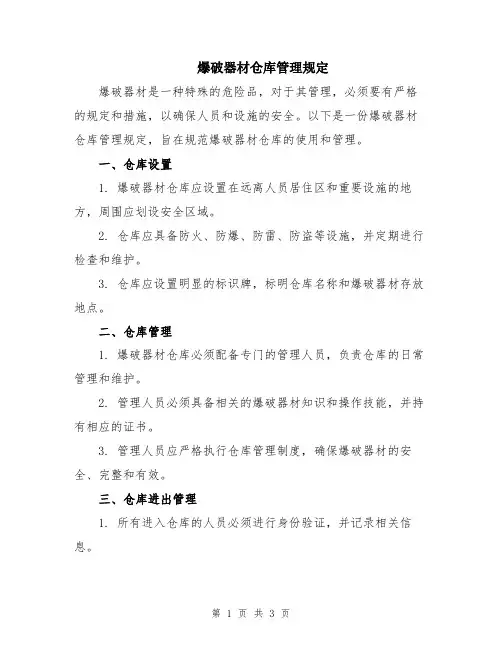 爆破器材仓库管理规定

爆破器材是一种特殊的危险品，对于其管理，必须要有严格的规定和措施，以确保人员和设施的安全。以下是一份爆破器材仓库管理规定，旨在规范爆破器材仓库的使用和管理。

一、仓库设置

1. 爆破器材仓库应设置在远离人员居住区和重要设施的地方，周围应划设安全区域。

2. 仓库应具备防火、防爆、防雷、防盗等设施，并定期进行检查和维护。

3. 仓库应设置明显的标识牌，标明仓库名称和爆破器材存放地点。

二、仓库管理

1. 爆破器材仓库必须配备专门的管理人员，负责仓库的日常管理和维护。

2. 管理人员必须具备相关的爆破器材知识和操作技能，并持有相应的证书。

3. 管理人员应严格执行仓库管理制度，确保爆破器材的安全、完整和有效。

三、仓库进出管理

1. 所有进入仓库的人员必须进行身份验证，并记录相关信息。

第 1 页 共 3 页